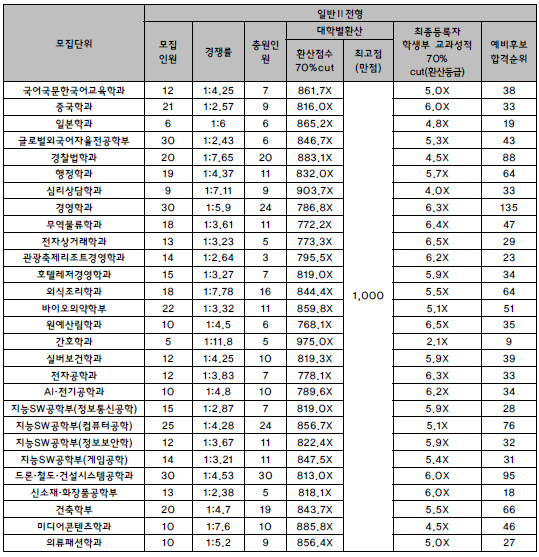 | 모집단위 | 일반II 전형 | | | | | | |
|---|---|---|---|---|---|---|---|
| | 모집 인원 | 경쟁률 | 충원인원 | 대학별환산 | | 최종등록자 학생부 교과성적 70% cut(환산등급) | 예비후보 합격순위 |
| | | | | 환산점수 70%cut | 최고점 (만점) | | |
| 국어국문한국어교육학과 | 12 | 1:4.25 | 7 | 861.7X | 1,000 | 5.0X | 38 |
| 중국학과 | 21 | 1:2.57 | 9 | 816.0X | | 6.0X | 33 |
| 일본학과 | 6 | 1:6 | 6 | 865.2X | | 4.8X | 19 |
| 글로벌외국어자율전공학부 | 30 | 1:2.43 | 6 | 846.7X | | 5.3X | 43 |
| 경찰법학과 | 20 | 1:7.65 | 20 | 883.1X | | 4.5X | 88 |
| 행정학과 | 19 | 1:4.37 | 11 | 832.0X | | 5.7X | 64 |
| 심리상담학과 | 9 | 1:7.11 | 9 | 903.7X | | 4.0X | 33 |
| 경영학과 | 30 | 1:5.9 | 24 | 786.8X | | 6.3X | 135 |
| 무역물류학과 | 18 | 1:3.61 | 11 | 772.2X | | 6.4X | 47 |
| 전자상거래학과 | 13 | 1:3.23 | 5 | 773.3X | | 6.5X | 29 |
| 관광축제리조트경영학과 | 14 | 1:2.64 | 3 | 795.5X | | 6.2X | 23 |
| 호텔레저경영학과 | 15 | 1:3.27 | 7 | 819.0X | | 5.9X | 34 |
| 외식조리학과 | 18 | 1:7.78 | 16 | 844.4X | | 5.5X | 64 |
| 바이오의약학부 | 22 | 1:3.32 | 11 | 859.8X | | 5.1X | 51 |
| 원예산림학과 | 10 | 1:4.5 | 6 | 768.1X | | 6.5X | 35 |
| 간호학과 | 5 | 1:11.8 | 5 | 975.0X | | 2.1X | 9 |
| 실버보건학과 | 12 | 1:4.25 | 10 | 819.3X | | 5.9X | 39 |
| 전자공학과 | 12 | 1:3.83 | 7 | 778.1X | | 6.3X | 33 |
| AI·전기공학과 | 10 | 1:4.8 | 10 | 789.6X | | 6.2X | 34 |
| 지능SW공학부(정보통신공학) | 15 | 1:2.87 | 7 | 819.0X | | 5.9X | 28 |
| 지능SW공학부(컴퓨터공학) | 25 | 1:4.28 | 24 | 856.7X | | 5.1X | 76 |
| 지능SW공학부(정보보안학) | 12 | 1:3.67 | 11 | 822.4X | | 5.9X | 32 |
| 지능SW공학부(게임공학) | 14 | 1:3.21 | 11 | 847.5X | | 5.4X | 31 |
| 드론·철도·건설시스템공학과 | 30 | 1:4.53 | 30 | 813.0X | | 6.0X | 95 |
| 신소재·화장품공학부 | 13 | 1:2.38 | 5 | 818.1X | | 6.0X | 18 |
| 건축학부 | 20 | 1:4.7 | 19 | 843.7X | | 5.5X | 66 |
| 미디어콘텐츠학과 | 10 | 1:7.6 | 10 | 885.8X | | 4.5X | 46 |
| 의류패션학과 | 10 | 1:5.2 | 9 | 856.4X | | 5.0X | 27 |